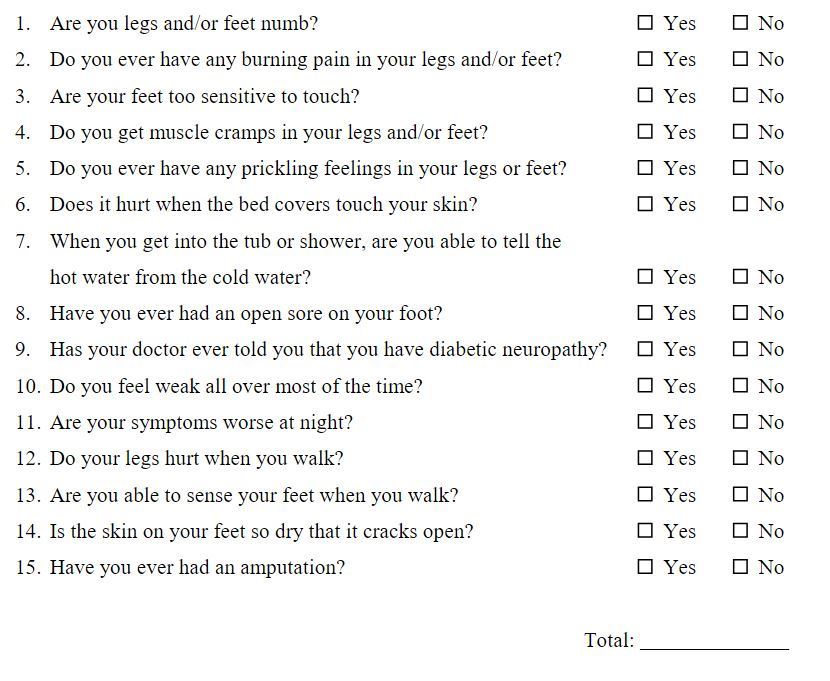 1. Are you legs and/or feet numb? ☐ Yes ☐ No
2. Do you ever have any burning pain in your legs and/or feet? ☐ Yes ☐ No
3. Are your feet too sensitive to touch? ☐ Yes ☐ No
4. Do you get muscle cramps in your legs and/or feet? ☐ Yes ☐ No
5. Do you ever have any prickling feelings in your legs or feet? ☐ Yes ☐ No
6. Does it hurt when the bed covers touch your skin? ☐ Yes ☐ No
7. When you get into the tub or shower, are you able to tell the hot water from the cold water? ☐ Yes ☐ No
8. Have you ever had an open sore on your foot? ☐ Yes ☐ No
9. Has your doctor ever told you that you have diabetic neuropathy? ☐ Yes ☐ No
10. Do you feel weak all over most of the time? ☐ Yes ☐ No
11. Are your symptoms worse at night? ☐ Yes ☐ No
12. Do your legs hurt when you walk? ☐ Yes ☐ No
13. Are you able to sense your feet when you walk? ☐ Yes ☐ No
14. Is the skin on your feet so dry that it cracks open? ☐ Yes ☐ No
15. Have you ever had an amputation? ☐ Yes ☐ No

Total: _______________